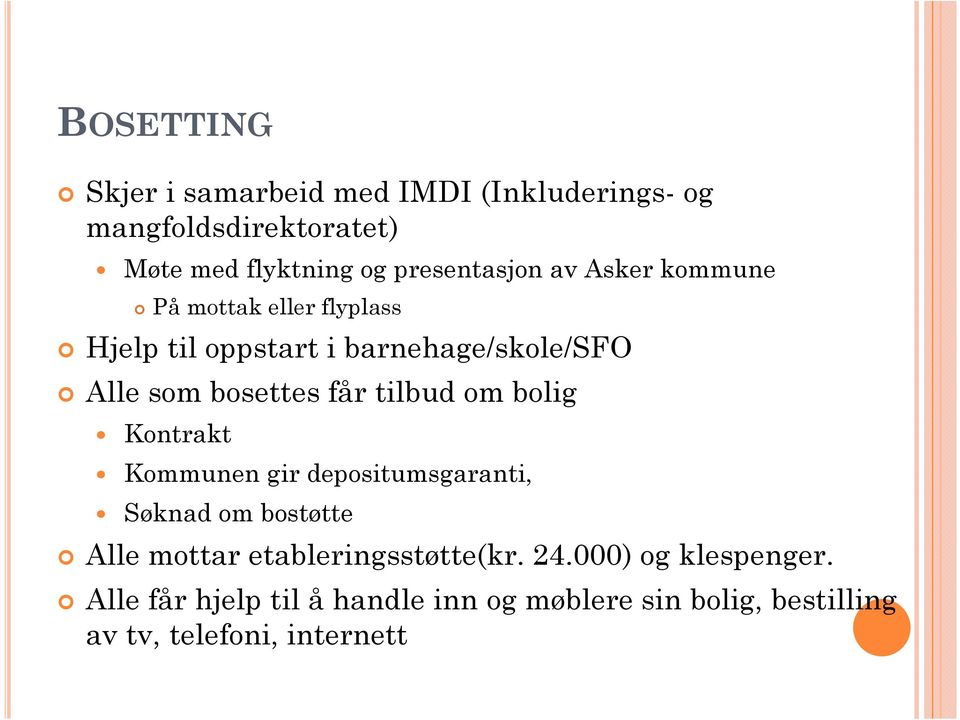 BOSETTING

Skjer i samarbeid med IMDI (Inkluderings- og mangfoldsdirektoratet)

Møte med flyktning og presentasjon av Asker kommune

På mottak eller flyplass

Hjelp til oppstart i barnehage/skole/SFO

Alle som bosettes får tilbud om bolig

Kontrakt

Kommunen gir depositumsgaranti,

Søknad om bostøtte

Alle mottar etableringsstøtte(kr. 24.000) og klespenger.

Alle får hjelp til å handle inn og møblere sin bolig, bestilling av tv, telefoni, internett